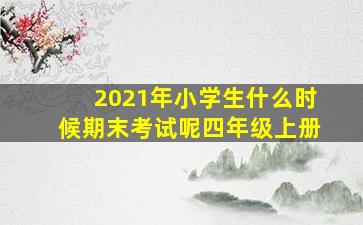 2021年小学生什么时候期末考试呢四年级上册